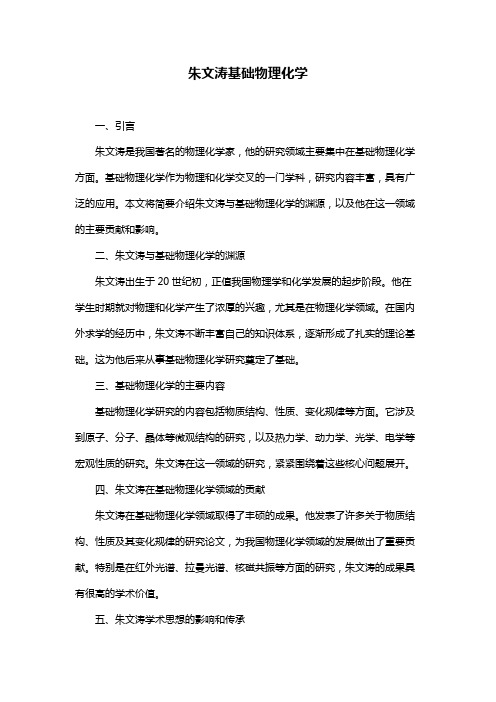 朱文涛基础物理化学

一、引言

朱文涛是我国著名的物理化学家，他的研究领域主要集中在基础物理化学方面。基础物理化学作为物理和化学交叉的一门学科，研究内容丰富，具有广泛的应用。本文将简要介绍朱文涛与基础物理化学的渊源，以及他在这一领域的主要贡献和影响。

二、朱文涛与基础物理化学的渊源

朱文涛出生于 20 世纪初，正值我国物理学和化学发展的起步阶段。他在学生时期就对物理和化学产生了浓厚的兴趣，尤其是在物理化学领域。在国内外求学的经历中，朱文涛不断丰富自己的知识体系，逐渐形成了扎实的理论基础。这为他后来从事基础物理化学研究奠定了基础。

三、基础物理化学的主要内容

基础物理化学研究的内容包括物质结构、性质、变化规律等方面。它涉及到原子、分子、晶体等微观结构的研究，以及热力学、动力学、光学、电学等宏观性质的研究。朱文涛在这一领域的研究，紧紧围绕着这些核心问题展开。

四、朱文涛在基础物理化学领域的贡献

朱文涛在基础物理化学领域取得了丰硕的成果。他发表了许多关于物质结构、性质及其变化规律的研究论文，为我国物理化学领域的发展做出了重要贡献。特别是在红外光谱、拉曼光谱、核磁共振等方面的研究，朱文涛的成果具有很高的学术价值。

五、朱文涛学术思想的影响和传承